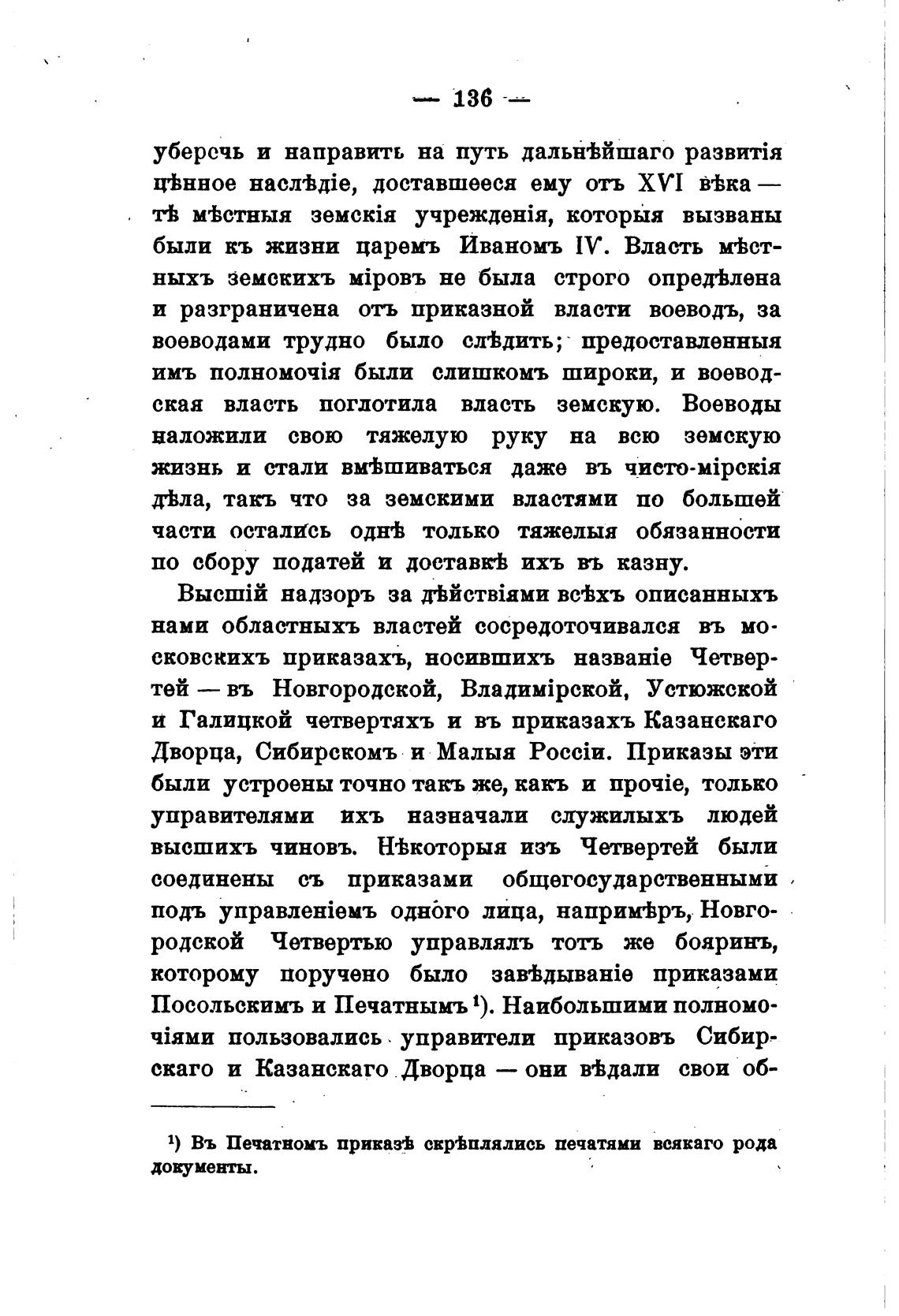 — 136 —

уберечь и направить на путь дальнѣйшаго развитія цѣнное наслѣдіе, доставшееся ему отъ XVI вѣка — тѣ мѣстныя земскія учрежденія, которыя вызваны были къ жизни царемъ Иваномъ IV. Власть мѣстныхъ земскихъ міровъ не была строго опредѣлена и разграничена отъ приказной власти воеводъ, за воеводами трудно было слѣдить; предоставленныя имъ полномочія были слишкомъ широки, и воеводская власть поглотила власть земскую. Воеводы наложили свою тяжелую руку на всю земскую жизнь и стали вмѣшиваться даже въ чисто-мірскія дѣла, такъ что за земскими властями по большей части остались однѣ только тяжелыя обязанности по сбору податей и доставкѣ ихъ въ казну.

Высшій надзоръ за дѣйствіями всѣхъ описанныхъ нами областныхъ властей сосредоточивался въ московскихъ приказахъ, носившихъ названіе Четвертей — въ Новгородской, Владимірской, Устюжской и Галицкой четвертяхъ и въ приказахъ Казанскаго Дворца, Сибирскомъ и Малыя Россіи. Приказы эти были устроены точно такъ же, какъ и прочіе, только управителями ихъ назначали служилыхъ людей высшихъ чиновъ. Нѣкоторыя изъ Четвертей были соединены съ приказами общегосударственными подъ управленіемъ одного лица, напримѣръ, Новгородской Четвертью управлялъ тотъ же бояринъ, которому поручено было завѣдываніе приказами Посольскимъ и Печатнымъ $^1$). Наибольшими полномочіями пользовались управители приказовъ Сибирскаго и Казанскаго Дворца — они вѣдали свои об-

$^1$) Въ Печатномъ приказѣ скрѣплялись печатями всякаго рода документы.